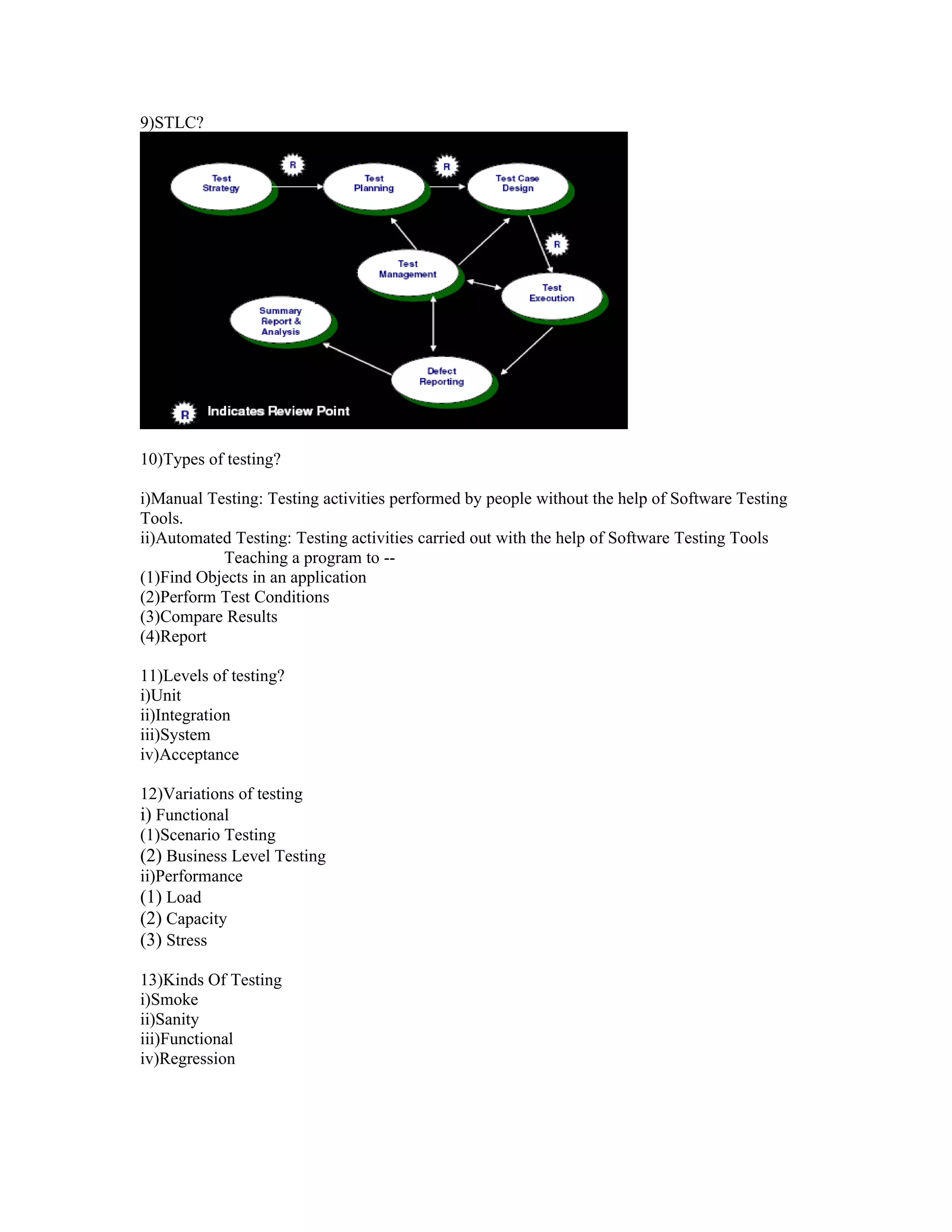 9)STLC?

Test Strategy
R
Test Planning
R
Test Case Design
R
Test Management
Test Execution
Summary Report & Analysis
Defect Reporting
R Indicates Review Point

10)Types of testing?

i)Manual Testing: Testing activities performed by people without the help of Software Testing Tools.
ii)Automated Testing: Testing activities carried out with the help of Software Testing Tools
Teaching a program to --
(1)Find Objects in an application
(2)Perform Test Conditions
(3)Compare Results
(4)Report

11)Levels of testing?
i)Unit
ii)Integration
iii)System
iv)Acceptance

12)Variations of testing
i) Functional
(1)Scenario Testing
(2) Business Level Testing
ii)Performance
(1) Load
(2) Capacity
(3) Stress

13)Kinds Of Testing
i)Smoke
ii)Sanity
iii)Functional
iv)Regression